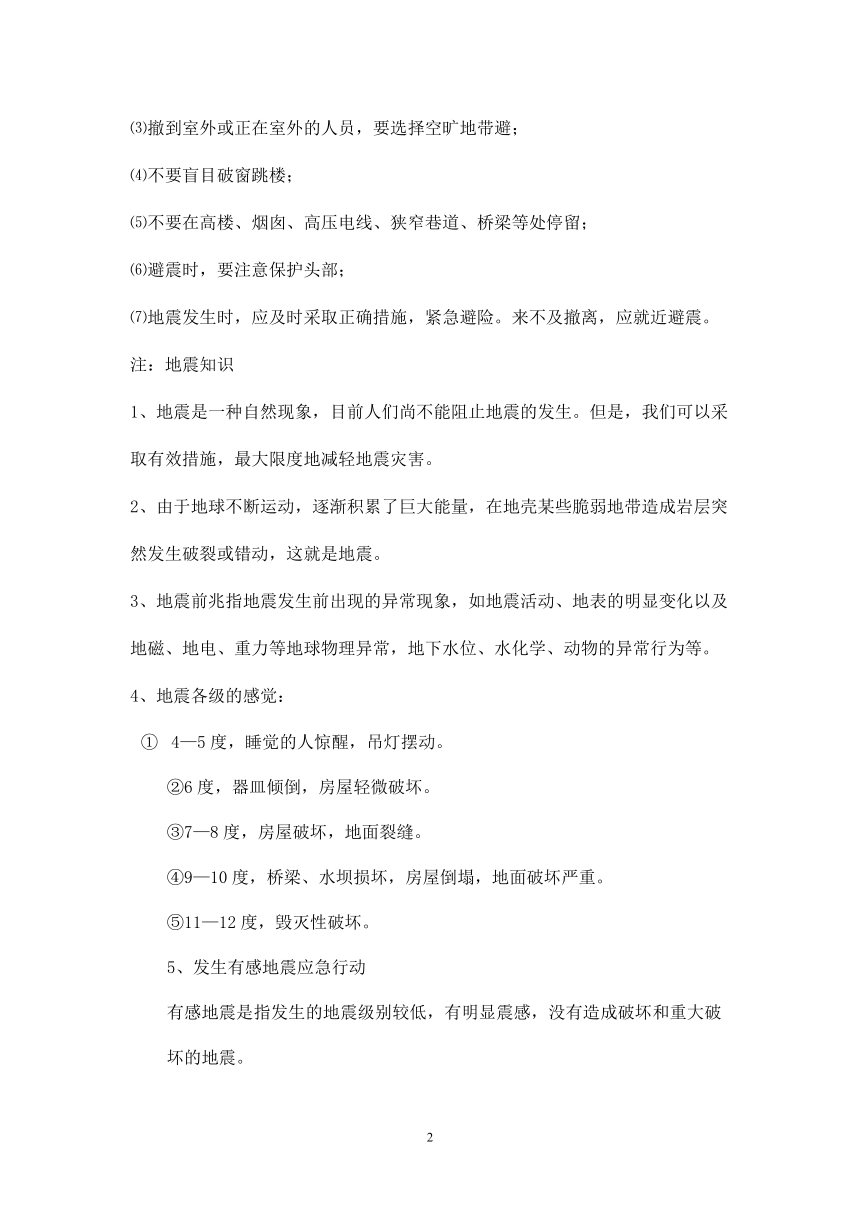 ⑶撤到室外或正在室外的人员，要选择空旷地带避；

⑷不要盲目破窗跳楼；

⑸不要在高楼、烟囱、高压电线、狭窄巷道、桥梁等处停留；

⑹避震时，要注意保护头部；

⑺地震发生时，应及时采取正确措施，紧急避险。来不及撤离，应就近避震。

注：地震知识

1、地震是一种自然现象，目前人们尚不能阻止地震的发生。但是，我们可以采取有效措施，最大限度地减轻地震灾害。

2、由于地球不断运动，逐渐积累了巨大能量，在地壳某些脆弱地带造成岩层突然发生破裂或错动，这就是地震。

3、地震前兆指地震发生前出现的异常现象，如地震活动、地表的明显变化以及地磁、地电、重力等地球物理异常，地下水位、水化学、动物的异常行为等。

4、地震各级的感觉：

① 4—5度，睡觉的人惊醒，吊灯摆动。

②6度，器皿倾倒，房屋轻微破坏。

③7—8度，房屋破坏，地面裂缝。

④9—10度，桥梁、水坝损坏，房屋倒塌，地面破坏严重。

⑤11—12度，毁灭性破坏。

5、发生有感地震应急行动

有感地震是指发生的地震级别较低，有明显震感，没有造成破坏和重大破坏的地震。

2